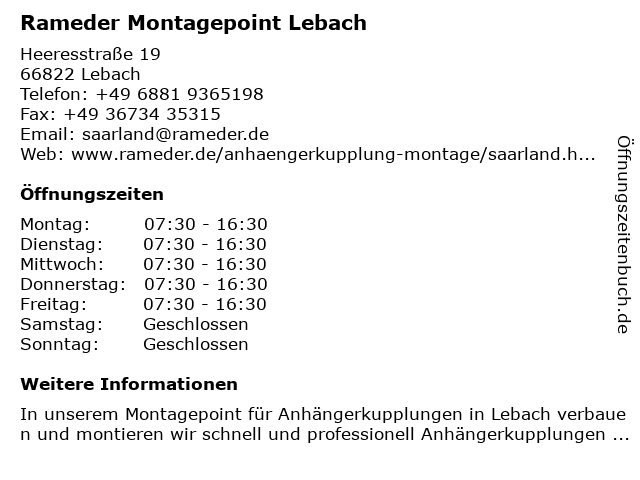 Rameder Montagepoint Lebach

Heeresstraße 19
66822 Lebach
Telefon: +49 6881 9365198
Fax: +49 36734 35315
Email: saarland@rameder.de
Web: www.rameder.de/anhaengerkupplung-montage/saarland.h...

Öffnungszeiten

| Montag: | 07:30 - 16:30 |
|---|---|
| Dienstag: | 07:30 - 16:30 |
| Mittwoch: | 07:30 - 16:30 |
| Donnerstag: | 07:30 - 16:30 |
| Freitag: | 07:30 - 16:30 |
| Samstag: | Geschlossen |
| Sonntag: | Geschlossen |

Weitere Informationen

In unserem Montagepoint für Anhängerkupplungen in Lebach verbauen und montieren wir schnell und professionell Anhängerkupplungen ...

Öffnungszeitenbuch.de